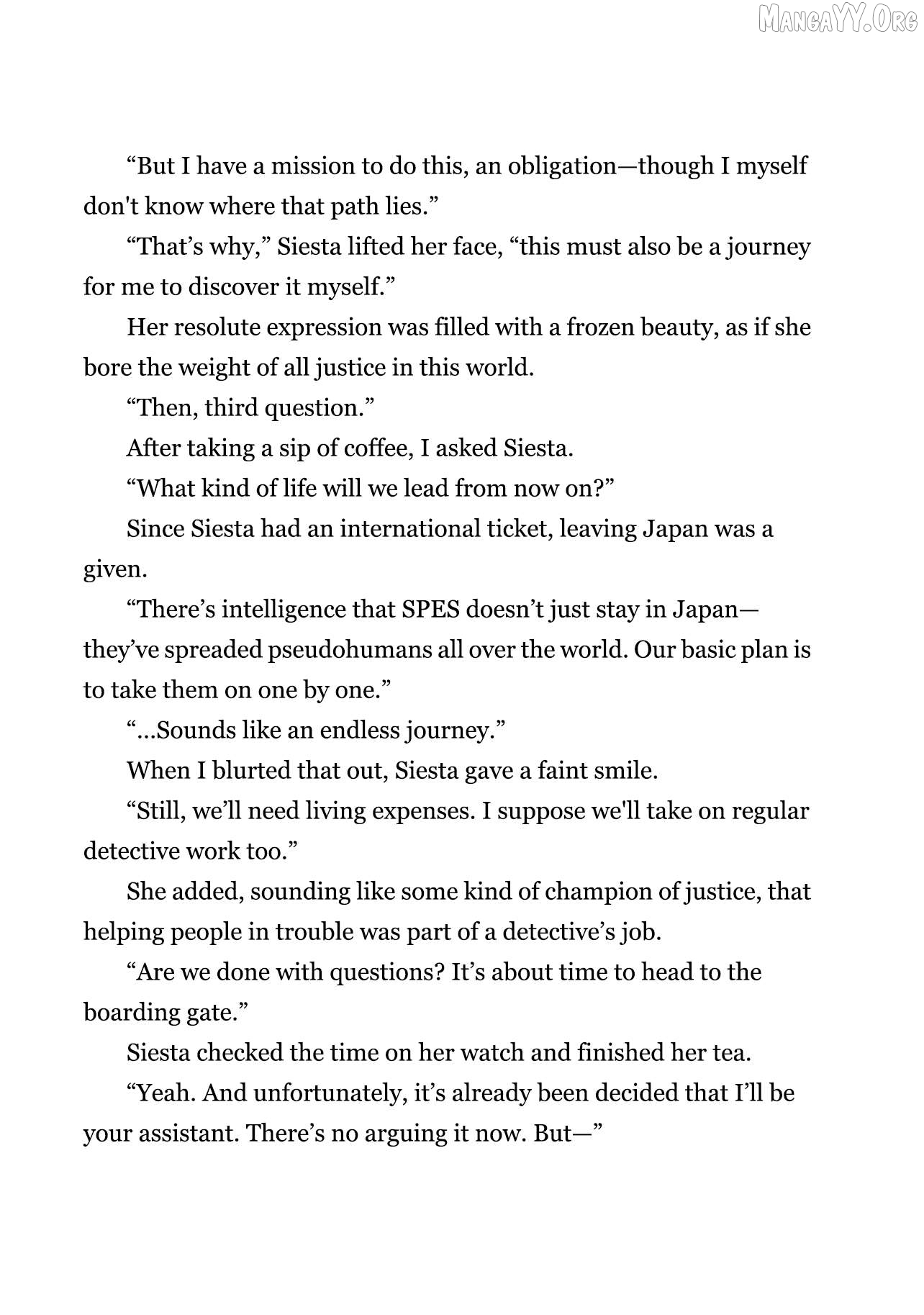 MangaYY.Org

“But I have a mission to do this, an obligation—though I myself don't know where that path lies.”

“That’s why,” Siesta lifted her face, “this must also be a journey for me to discover it myself.”

Her resolute expression was filled with a frozen beauty, as if she bore the weight of all justice in this world.

“Then, third question.”

After taking a sip of coffee, I asked Siesta.

“What kind of life will we lead from now on?”

Since Siesta had an international ticket, leaving Japan was a given.

“There’s intelligence that SPES doesn’t just stay in Japan—they’ve spreaded pseudohumans all over the world. Our basic plan is to take them on one by one.”

“...Sounds like an endless journey.”

When I blurted that out, Siesta gave a faint smile.

“Still, we’ll need living expenses. I suppose we'll take on regular detective work too.”

She added, sounding like some kind of champion of justice, that helping people in trouble was part of a detective’s job.

“Are we done with questions? It’s about time to head to the boarding gate.”

Siesta checked the time on her watch and finished her tea.

“Yeah. And unfortunately, it’s already been decided that I’ll be your assistant. There’s no arguing it now. But—”